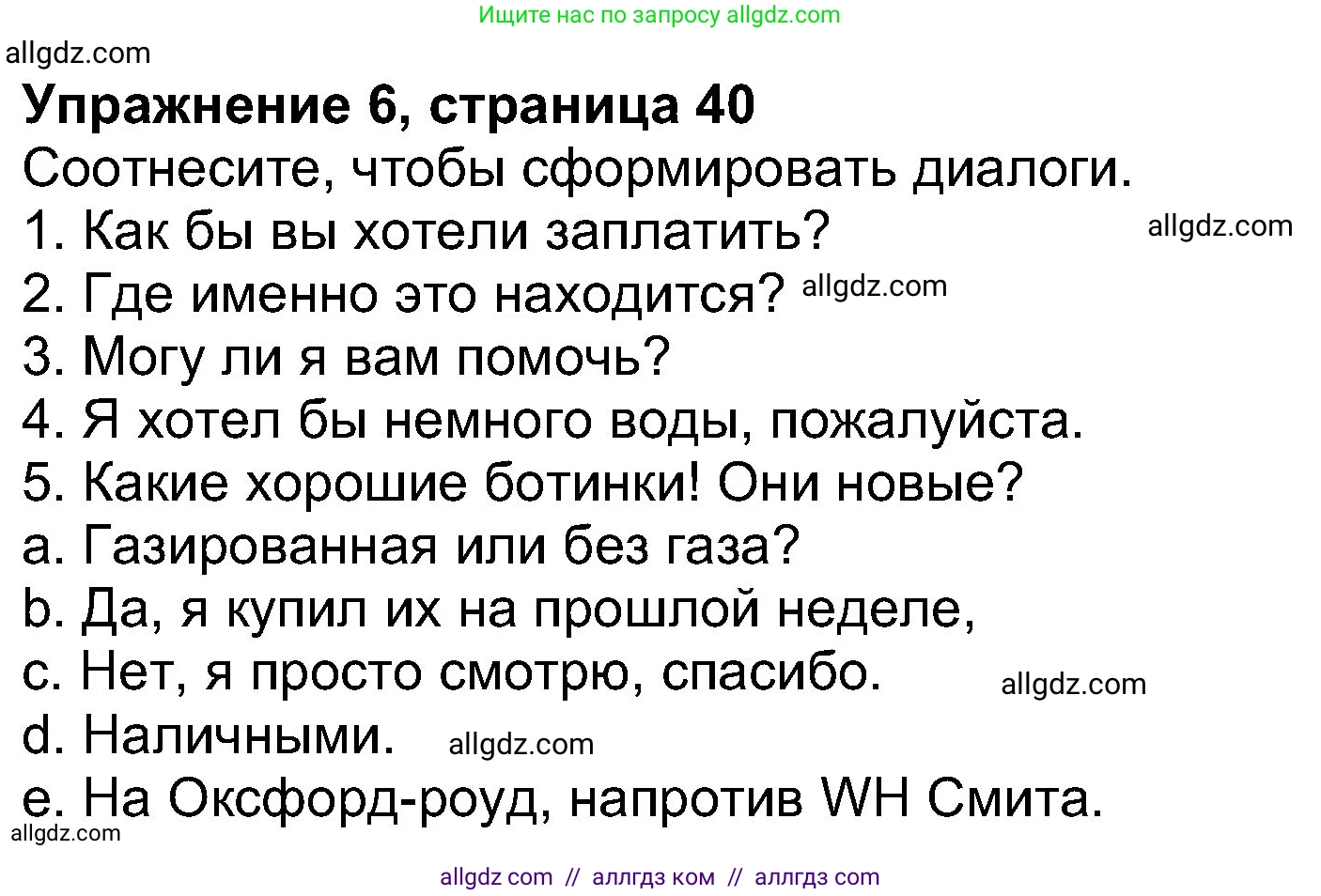 Ищите нас по запросу allgdz.com

allgdz.com

**Упражнение 6, страница 40**

Соотнесите, чтобы сформировать диалоги.

1. Как бы вы хотели заплатить? allgdz.com

2. Где именно это находится? allgdz.com

3. Могу ли я вам помочь?

4. Я хотел бы немного воды, пожалуйста.

5. Какие хорошие ботинки! Они новые?

a. Газированная или без газа?

b. Да, я купил их на прошлой неделе,

c. Нет, я просто смотрю, спасибо. allgdz.com

d. Наличными. allgdz.com

e. На Оксфорд-роуд, напротив WH Смита.

allgdz.com

allgdz com // аллгдз ком // аллгдз com